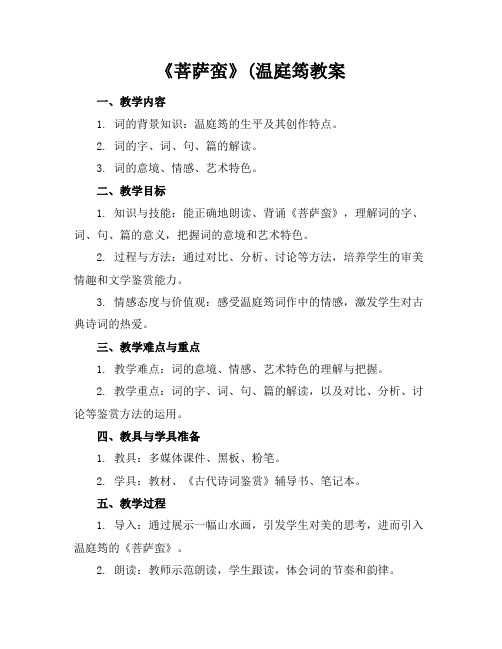 《菩萨蛮》(温庭筠教案

一、教学内容

1. 词的背景知识：温庭筠的生平及其创作特点。

2. 词的字、词、句、篇的解读。

3. 词的意境、情感、艺术特色。

二、教学目标

1. 知识与技能：能正确地朗读、背诵《菩萨蛮》，理解词的字、词、句、篇的意义，把握词的意境和艺术特色。

2. 过程与方法：通过对比、分析、讨论等方法，培养学生的审美情趣和文学鉴赏能力。

3. 情感态度与价值观：感受温庭筠词作中的情感，激发学生对古典诗词的热爱。

三、教学难点与重点

1. 教学难点：词的意境、情感、艺术特色的理解与把握。

2. 教学重点：词的字、词、句、篇的解读，以及对比、分析、讨论等鉴赏方法的运用。

四、教具与学具准备

1. 教具：多媒体课件、黑板、粉笔。

2. 学具：教材、《古代诗词鉴赏》辅导书、笔记本。

五、教学过程

1. 导入：通过展示一幅山水画，引发学生对美的思考，进而引入温庭筠的《菩萨蛮》。

2. 朗读：教师示范朗读，学生跟读，体会词的节奏和韵律。